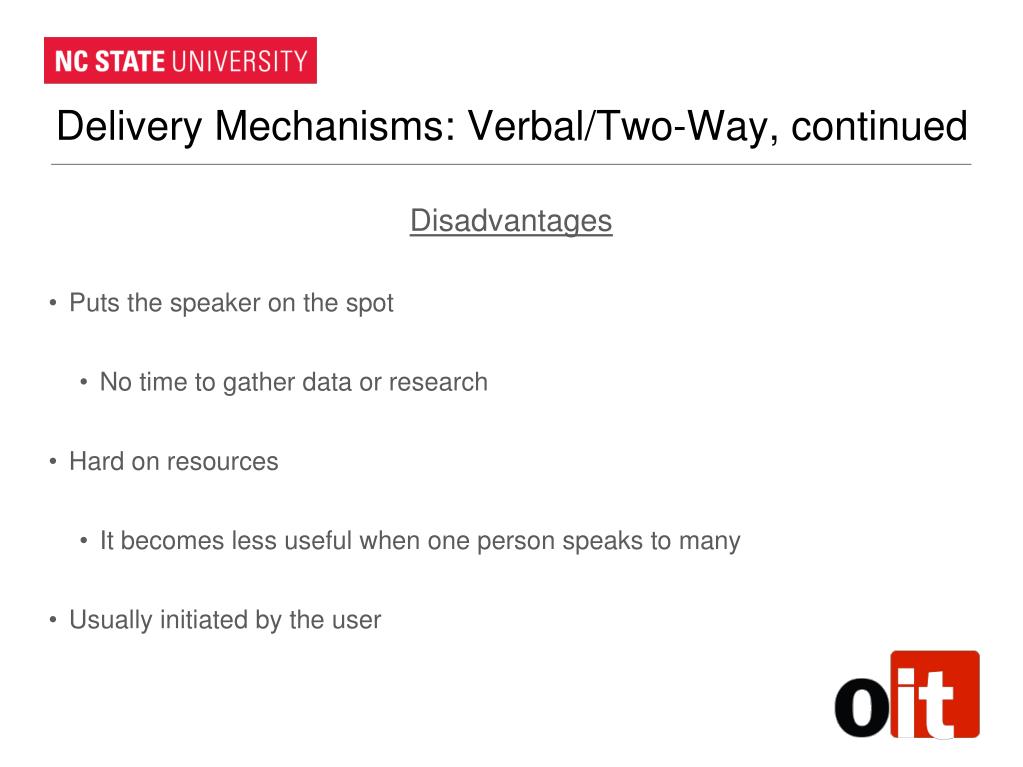 NC STATE UNIVERSITY

Delivery Mechanisms: Verbal/Two-Way, continued

Disadvantages

• Puts the speaker on the spot

• No time to gather data or research

• Hard on resources

• It becomes less useful when one person speaks to many

• Usually initiated by the user

oit